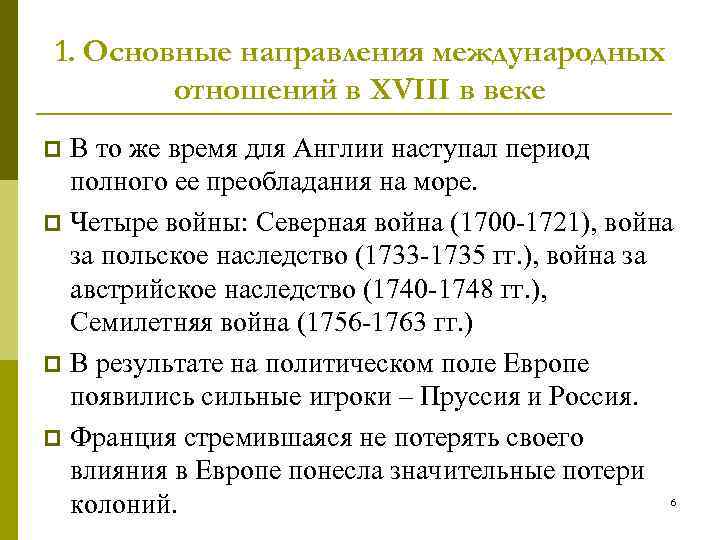 1. Основные направления международных отношений в XVIII в веке

В то же время для Англии наступал период полного ее преобладания на море.

Четыре войны: Северная война (1700-1721), война за польское наследство (1733-1735 гг.), война за австрийское наследство (1740-1748 гг.), Семилетняя война (1756-1763 гг.)

В результате на политическом поле Европе появились сильные игроки – Пруссия и Россия.

Франция стремившаяся не потерять своего влияния в Европе понесла значительные потери колоний.

6